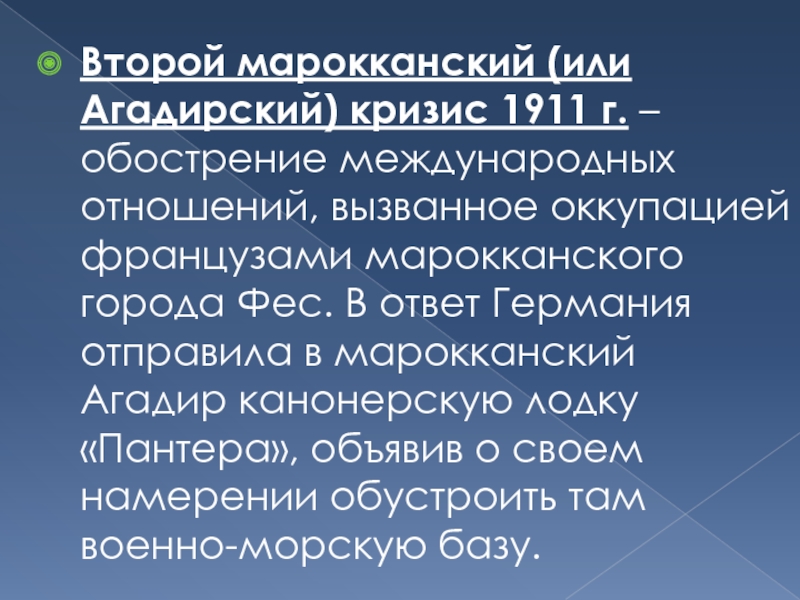 Второй марокканский (или Агадирский) кризис 1911 г. – обострение международных отношений, вызванное оккупацией французами марокканского города Фес. В ответ Германия отправила в марокканский Агадир канонерскую лодку «Пантера», объявив о своем намерении обустроить там военно-морскую базу.